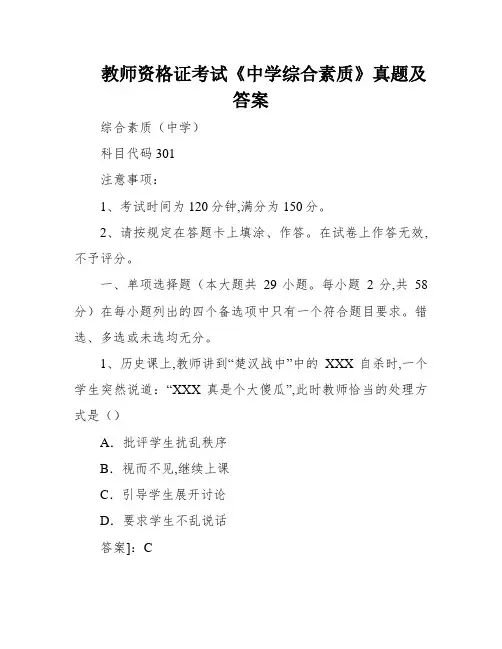 教师资格证考试《中学综合素质》真题及答案

综合素质（中学）

科目代码 301

注意事项：

1、考试时间为 120 分钟,满分为 150 分。

2、请按规定在答题卡上填涂、作答。在试卷上作答无效,不予评分。

一、单项选择题（本大题共 29 小题。每小题 2 分,共 58 分）在每小题列出的四个备选项中只有一个符合题目要求。错选、多选或未选均无分。

1、历史课上,教师讲到“楚汉战中”中的 XXX 自杀时,一个学生突然说道：“XXX 真是个大傻瓜”,此时教师恰当的处理方式是（）

A．批评学生扰乱秩序

B．视而不见,继续上课

C．引导学生展开讨论

D．要求学生不乱说话

答案]：C